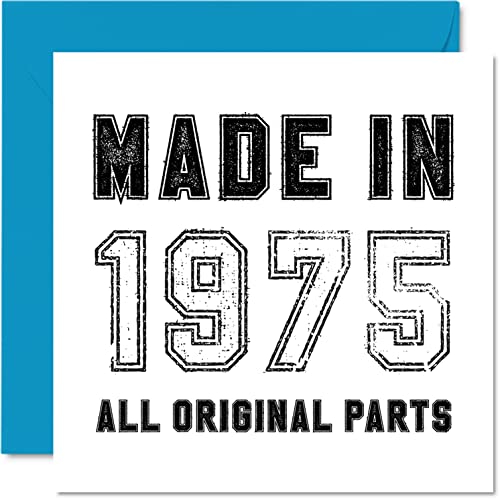 MADE IN
1975
ALL ORIGINAL PARTS